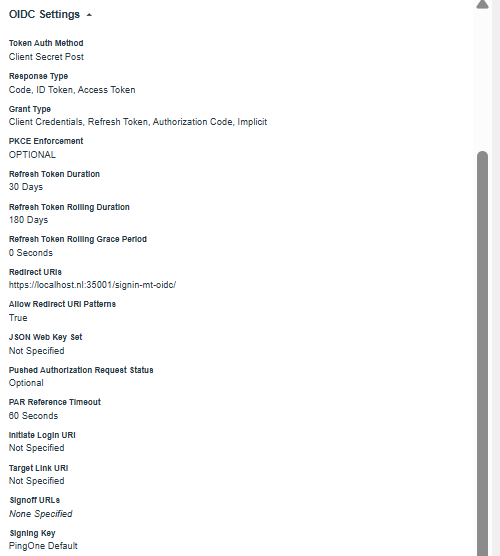 OIDC Settings

Token Auth Method
Client Secret Post

Response Type
Code, ID Token, Access Token

Grant Type
Client Credentials, Refresh Token, Authorization Code, Implicit

PKCE Enforcement
OPTIONAL

Refresh Token Duration
30 Days

Refresh Token Rolling Duration
180 Days

Refresh Token Rolling Grace Period
0 Seconds

Redirect URIs
https://localhost.nl:35001/signin-mt-oidc/

Allow Redirect URI Patterns
True

JSON Web Key Set
Not Specified

Pushed Authorization Request Status
Optional

PAR Reference Timeout
60 Seconds

Initiate Login URI
Not Specified

Target Link URI
Not Specified

Signoff URLs
None Specified

Signing Key
PingOne Default